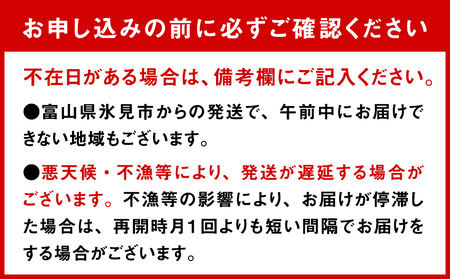 お申し込みの前に必ずご確認ください

不在日がある場合は、備考欄にご記入ください。

●富山県氷見市からの発送で、午前中にお届けできない地域もございます。

●悪天候・不漁等により、発送が遅延する場合がございます。不漁等の影響により、お届けが停滞した場合は、再開時月1回よりも短い間隔でお届けをする場合がございます。